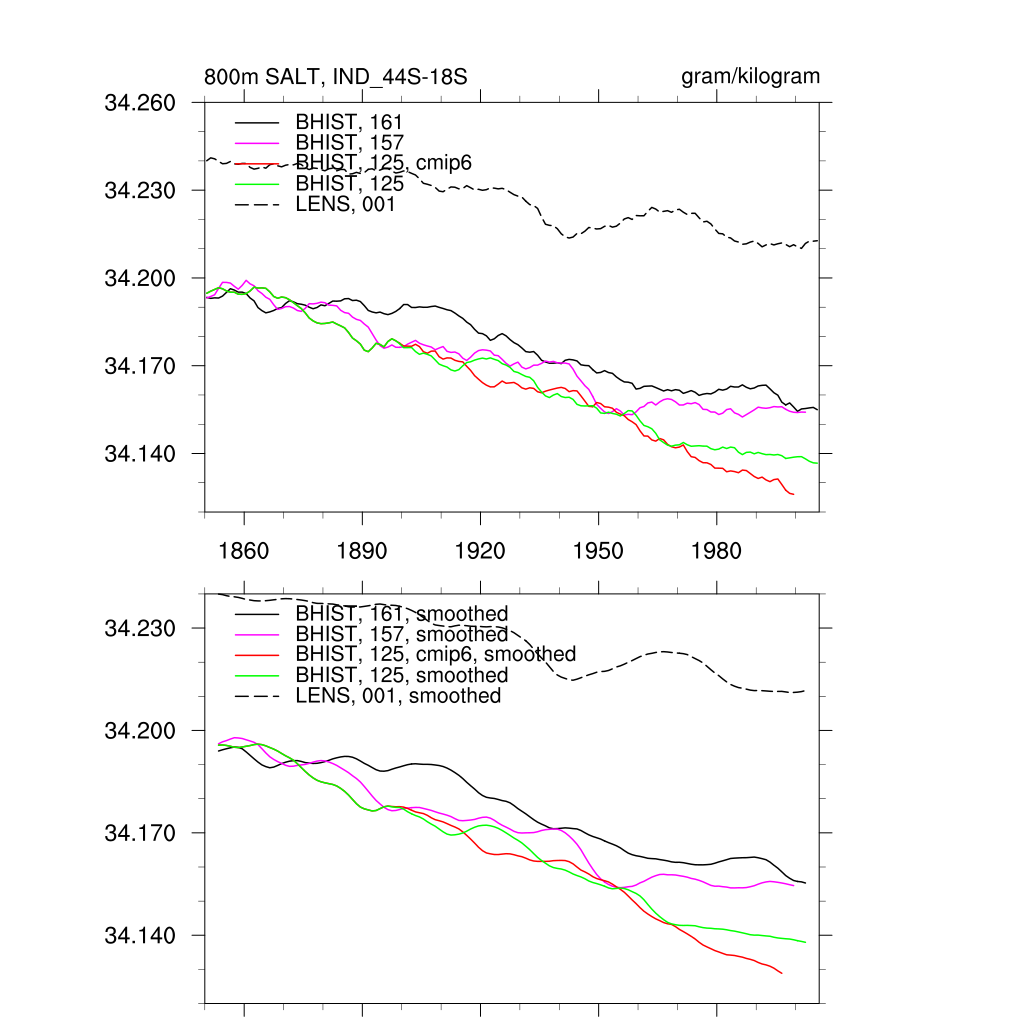 800m SALT, IND_44S-18S

gram/kilogram

34.260
34.230
34.200
34.170
34.140

BHIST, 161
BHIST, 157
BHIST, 125, cmip6
BHIST, 125
LENS, 001

1860
1890
1920
1950
1980

34.230
34.200
34.170
34.140

BHIST, 161, smoothed
BHIST, 157, smoothed
BHIST, 125, cmip6, smoothed
BHIST, 125, smoothed
LENS, 001, smoothed